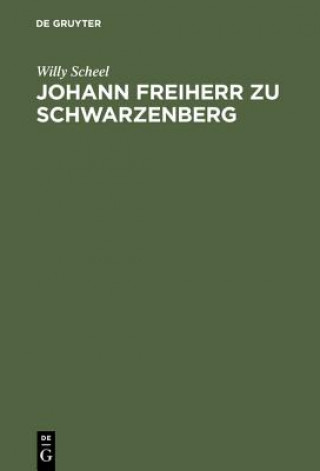 DE GRUYTER

Willy Scheel

JOHANN FREIHERR ZU SCHWARZENBERG

DE
G